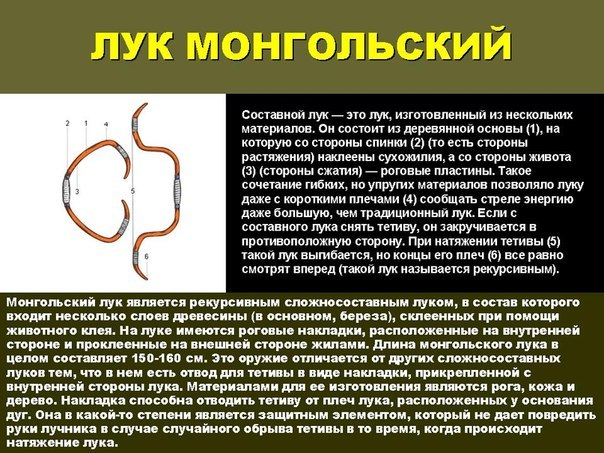 ЛУК МОНГОЛЬСКИЙ

2 1 4 3 5 6

Составной лук — это лук, изготовленный из нескольких материалов. Он состоит из деревянной основы (1), на которую со стороны спинки (2) (то есть стороны растяжения) наклеены сухожилия, а со стороны живота (3) (стороны сжатия) — роговые пластины. Такое сочетание гибких, но упругих материалов позволяло луку даже с короткими плечами (4) сообщать стреле энергию даже большую, чем традиционный лук. Если с составного лука снять тетиву, он закручивается в противоположную сторону. При натяжении тетивы (5) такой лук выгибается, но концы его плеч (6) все равно смотрят вперед (такой лук называется рекурсивным).

Монгольский лук является рекурсивным сложносоставным луком, в состав которого входит несколько слоев древесины (в основном, береза), склеенных при помощи животного клея. На луке имеются роговые накладки, расположенные на внутренней стороне и проклеенные на внешней стороне жилами. Длина монгольского лука в целом составляет 150-160 см. Это оружие отличается от других сложносоставных луков тем, что в нем есть отвод для тетивы в виде накладки, прикрепленной с внутренней стороны лука. Материалами для ее изготовления являются рога, кожа и дерево. Накладка способна отводить тетиву от плеч лука, расположенных у основания дуг. Она в какой-то степени является защитным элементом, который не дает повредить руки лучника в случае случайного обрыва тетивы в то время, когда происходит натяжение лука.